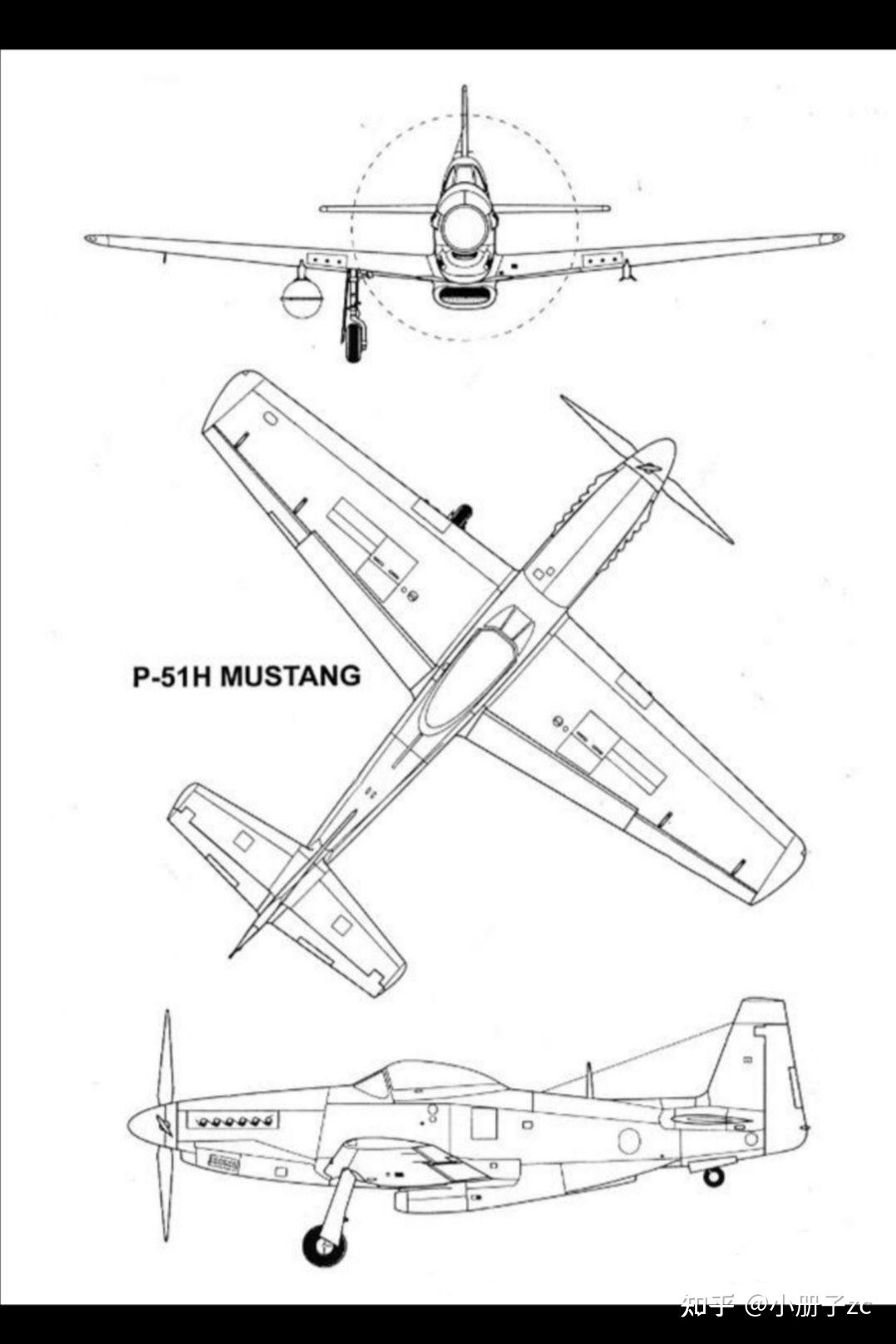 P-51H MUSTANG

知乎 @小朋子zc